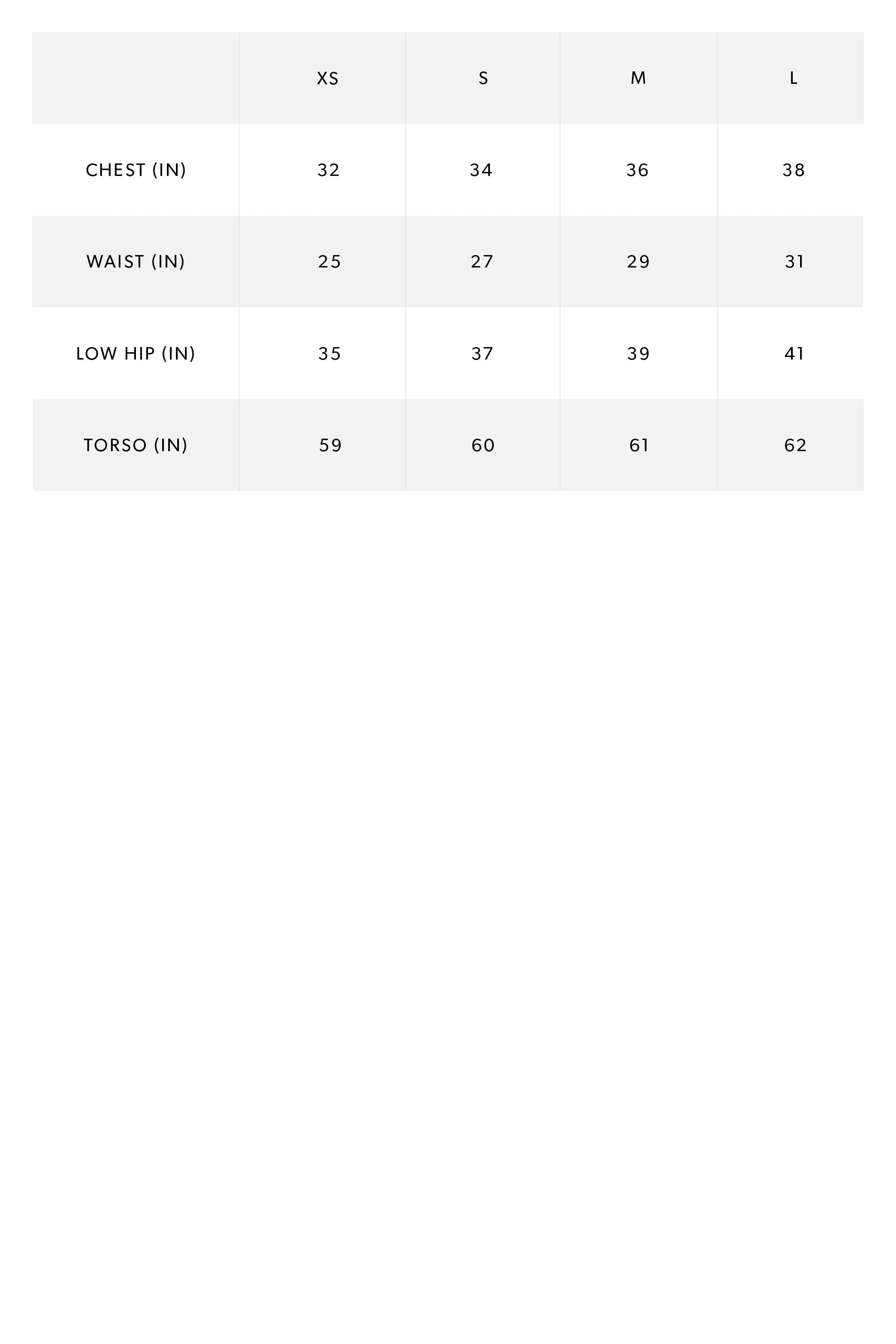 |  | XS | S | M | L |
|---|---|---|---|---|
| CHEST (IN) | 32 | 34 | 36 | 38 |
| WAIST (IN) | 25 | 27 | 29 | 31 |
| LOW HIP (IN) | 35 | 37 | 39 | 41 |
| TORSO (IN) | 59 | 60 | 61 | 62 |